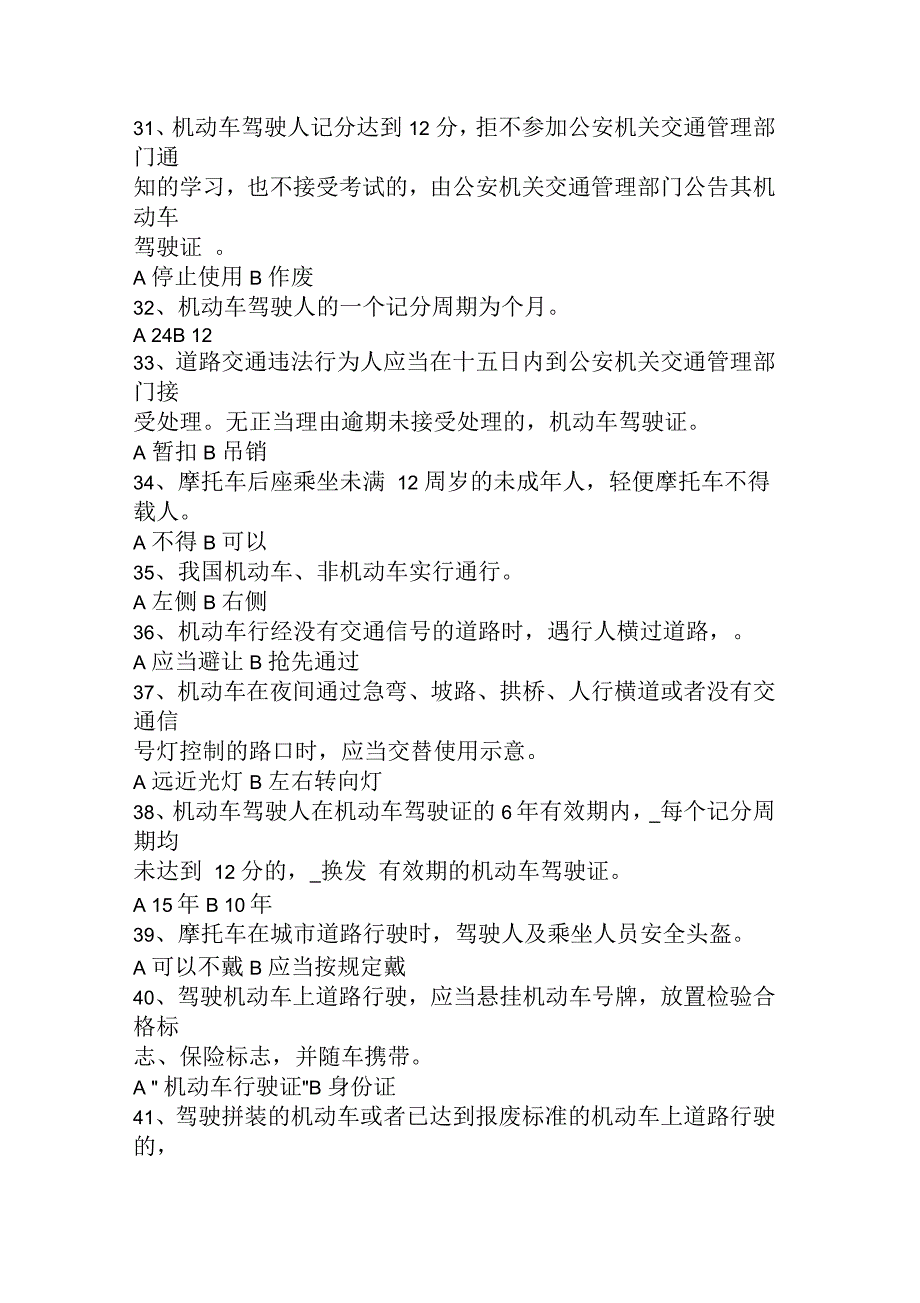 31、机动车驾驶人记分达到 12 分，拒不参加公安机关交通管理部门通知的学习，也不接受考试的，由公安机关交通管理部门公告其机动车驾驶证 。
A 停止使用 B 作废
32、机动车驾驶人的一个记分周期为个月。
A 24B 12
33、道路交通违法行为人应当在十五日内到公安机关交通管理部门接受处理。无正当理由逾期未接受处理的，机动车驾驶证。
A 暂扣 B 吊销
34、摩托车后座乘坐未满 12 周岁的未成年人，轻便摩托车不得载人。
A 不得 B 可以
35、我国机动车、非机动车实行通行。
A 左侧 B 右侧
36、机动车行经没有交通信号的道路时，遇行人横过道路，。
A 应当避让 B 抢先通过
37、机动车在夜间通过急弯、坡路、拱桥、人行横道或者没有交通信号灯控制的路口时，应当交替使用示意。
A 远近光灯 B 左右转向灯
38、机动车驾驶人在机动车驾驶证的 6 年有效期内，_每个记分周期均未达到 12 分的，_换发 有效期的机动车驾驶证。
A 15 年 B 10 年
39、摩托车在城市道路行驶时，驾驶人及乘坐人员安全头盔。
A 可以不戴 B 应当按规定戴
40、驾驶机动车上道路行驶，应当悬挂机动车号牌，放置检验合格标志、保险标志，并随车携带。
A " 机动车行驶证"B 身份证
41、驾驶拼装的机动车或者已达到报废标准的机动车上道路行驶的，